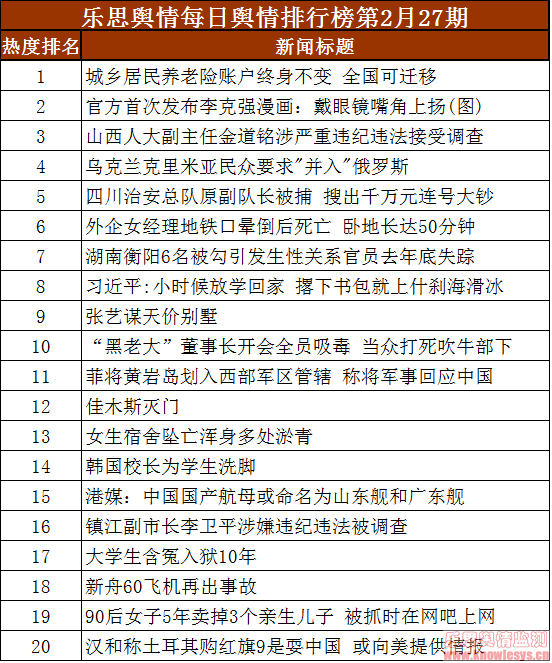 乐思舆情每日舆情排行榜第2月27期

| 热度排名 | 新闻标题 |
|---|---|
| 1 | 城乡居民养老险账户终身不变 全国可迁移 |
| 2 | 官方首次发布李克强漫画：戴眼镜嘴角上扬(图) |
| 3 | 山西人大副主任金道铭涉严重违纪违法接受调查 |
| 4 | 乌克兰克里米亚民众要求"并入"俄罗斯 |
| 5 | 四川治安总队原副队长被捕 搜出千万元连号大钞 |
| 6 | 外企女经理地铁口晕倒后死亡 卧地长达50分钟 |
| 7 | 湖南衡阳6名被勾引发生性关系官员去年底失踪 |
| 8 | 习近平:小时候放学回家 撂下书包就上什刹海滑冰 |
| 9 | 张艺谋天价别墅 |
| 10 | “黑老大”董事长开会全员吸毒 当众打死吹牛部下 |
| 11 | 菲将黄岩岛划入西部军区管辖 称将军事回应中国 |
| 12 | 佳木斯灭门 |
| 13 | 女生宿舍坠亡浑身多处淤青 |
| 14 | 韩国校长为学生洗脚 |
| 15 | 港媒：中国国产航母或命名为山东舰和广东舰 |
| 16 | 镇江副市长李卫平涉嫌违纪违法被调查 |
| 17 | 大学生含冤入狱10年 |
| 18 | 新舟60飞机再出事故 |
| 19 | 90后女子5年卖掉3个亲生儿子 被抓时在网吧上网 |
| 20 | 汉和称土耳其购红旗9是耍中国 或向美提供情报 |

乐思舆情监测
www.knowlesys.cn